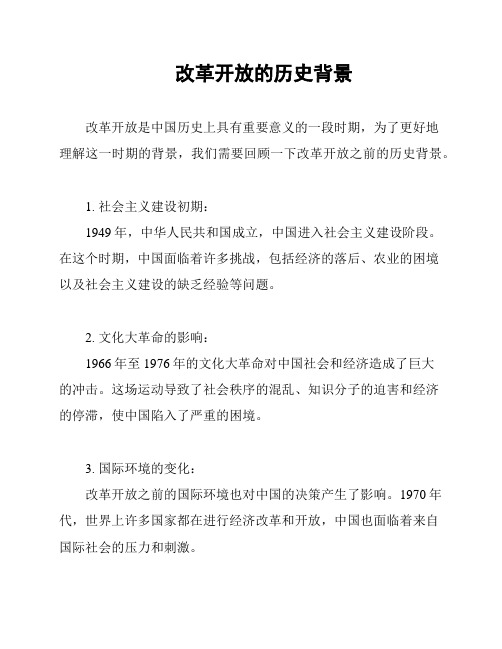 改革开放的历史背景

改革开放是中国历史上具有重要意义的一段时期，为了更好地理解这一时期的背景，我们需要回顾一下改革开放之前的历史背景。

1. 社会主义建设初期：

1949 年，中华人民共和国成立，中国进入社会主义建设阶段。在这个时期，中国面临着许多挑战，包括经济的落后、农业的困境以及社会主义建设的缺乏经验等问题。

2. 文化大革命的影响：

1966 年至 1976 年的文化大革命对中国社会和经济造成了巨大的冲击。这场运动导致了社会秩序的混乱、知识分子的迫害和经济的停滞，使中国陷入了严重的困境。

3. 国际环境的变化：

改革开放之前的国际环境也对中国的决策产生了影响。1970 年代，世界上许多国家都在进行经济改革和开放，中国也面临着来自国际社会的压力和刺激。